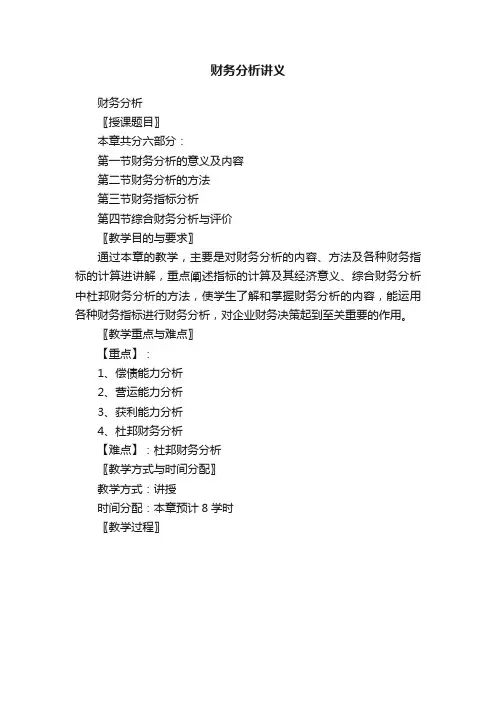 财务分析讲义

财务分析

〖授课题目〗

本章共分六部分：

第一节财务分析的意义及内容

第二节财务分析的方法

第三节财务指标分析

第四节综合财务分析与评价

〖教学目的与要求〗

通过本章的教学，主要是对财务分析的内容、方法及各种财务指标的计算进讲解，重点阐述指标的计算及其经济意义、综合财务分析中杜邦财务分析的方法，使学生了解和掌握财务分析的内容，能运用各种财务指标进行财务分析，对企业财务决策起到至关重要的作用。

〖教学重点与难点〗

【重点】：

1、偿债能力分析

2、营运能力分析

3、获利能力分析

4、杜邦财务分析

【难点】：杜邦财务分析

〖教学方式与时间分配〗

教学方式：讲授

时间分配：本章预计 8 学时

〖教学过程〗